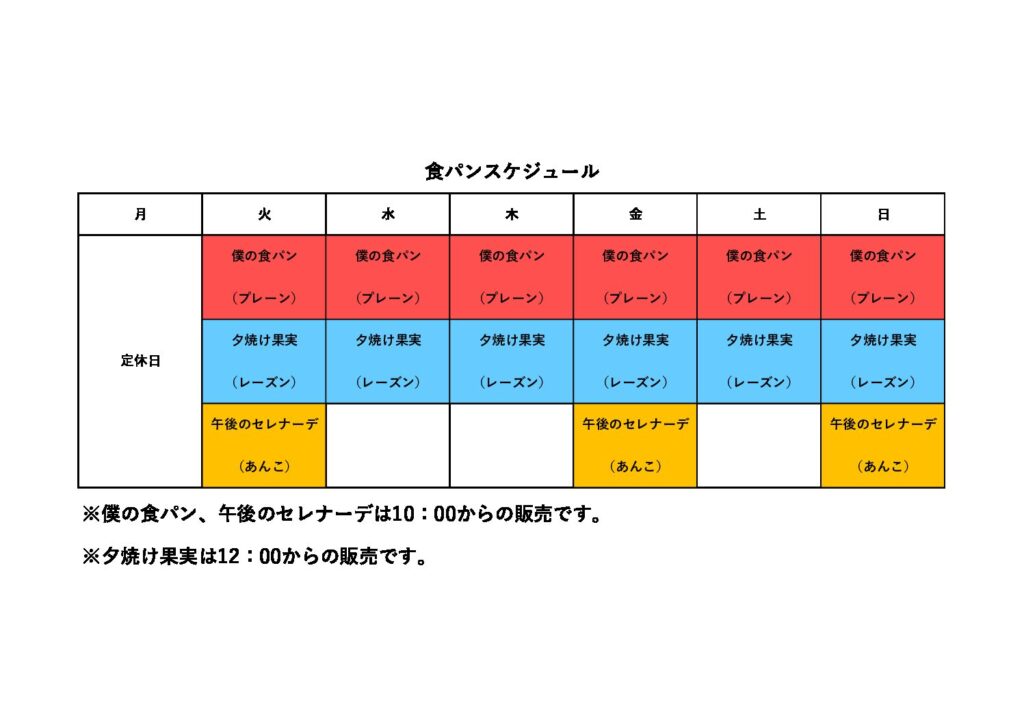 食パンスケジュール

| 月 | 火 | 水 | 木 | 金 | 土 | 日 |
|---|---|---|---|---|---|---|
| 定休日 | 僕の食パン（プレーン） | 僕の食パン（プレーン） | 僕の食パン（プレーン） | 僕の食パン（プレーン） | 僕の食パン（プレーン） | 僕の食パン（プレーン） |
| | 夕焼け果実（レーズン） | 夕焼け果実（レーズン） | 夕焼け果実（レーズン） | 夕焼け果実（レーズン） | 夕焼け果実（レーズン） | 夕焼け果実（レーズン） |
| | 午後のセレナーデ（あんこ） | | | 午後のセレナーデ（あんこ） | | 午後のセレナーデ（あんこ） |

※僕の食パン、午後のセレナーデは10：00からの販売です。

※夕焼け果実は12：00からの販売です。